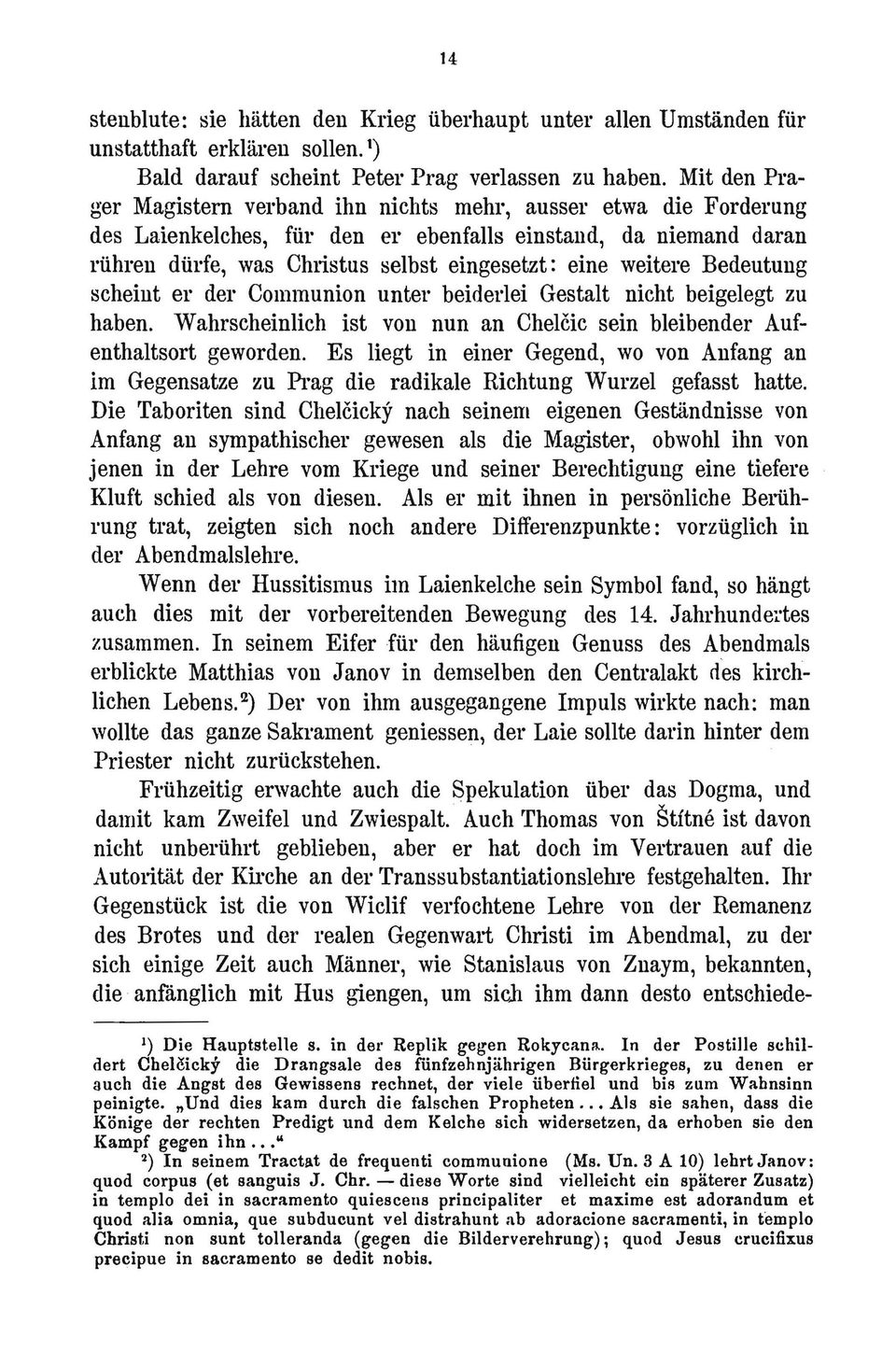 14

stenblute: sie hätten den Krieg überhaupt unter allen Umständen für unstatthaft erklären sollen.¹)

Bald darauf scheint Peter Prag verlassen zu haben. Mit den Prager Magistern verband ihn nichts mehr, ausser etwa die Forderung des Laienkelches, für den er ebenfalls einstand, da niemand daran rühren dürfe, was Christus selbst eingesetzt: eine weitere Bedeutung scheint er der Communion unter beiderlei Gestalt nicht beigelegt zu haben. Wahrscheinlich ist von nun an Chelčic sein bleibender Aufenthaltsort geworden. Es liegt in einer Gegend, wo von Anfang an im Gegensatze zu Prag die radikale Richtung Wurzel gefasst hatte. Die Taboriten sind Chelčický nach seinem eigenen Geständnisse von Anfang an sympathischer gewesen als die Magister, obwohl ihn von jenen in der Lehre vom Kriege und seiner Berechtigung eine tiefere Kluft schied als von diesen. Als er mit ihnen in persönliche Berührung trat, zeigten sich noch andere Differenzpunkte: vorzüglich in der Abendmalslehre.

Wenn der Hussitismus im Laienkelche sein Symbol fand, so hängt auch dies mit der vorbereitenden Bewegung des 14. Jahrhundertes zusammen. In seinem Eifer für den häufigen Genuss des Abendmals erblickte Matthias von Janov in demselben den Centralakt des kirchlichen Lebens.²) Der von ihm ausgegangene Impuls wirkte nach: man wollte das ganze Sakrament geniessen, der Laie sollte darin hinter dem Priester nicht zurückstehen.

Frühzeitig erwachte auch die Spekulation über das Dogma, und damit kam Zweifel und Zwiespalt. Auch Thomas von Štítné ist davon nicht unberührt geblieben, aber er hat doch im Vertrauen auf die Autorität der Kirche an der Transsubstantiationslehre festgehalten. Ihr Gegenstück ist die von Wiclif verfochtene Lehre von der Remanenz des Brotes und der realen Gegenwart Christi im Abendmal, zu der sich einige Zeit auch Männer, wie Stanislaus von Znaym, bekannten, die anfänglich mit Hus giengen, um sich ihm dann desto entschiede-

¹) Die Hauptstelle s. in der Replik gegen Rokycana. In der Postille schildert Chelčický die Drangsale des fünfzehnjährigen Bürgerkrieges, zu denen er auch die Angst des Gewissens rechnet, der viele überfiel und bis zum Wahnsinn peinigte. „Und dies kam durch die falschen Propheten... Als sie sahen, dass die Könige der rechten Predigt und dem Kelche sich widersetzen, da erhoben sie den Kampf gegen ihn...“

²) In seinem Tractat de frequenti communione (Ms. Un. 3 A 10) lehrt Janov: quod corpus (et sanguis J. Chr. — diese Worte sind vielleicht ein späterer Zusatz) in templo dei in sacramento quiescens principaliter et maxime est adorandum et quod alia omnia, que subducunt vel distrahunt ab adoracione sacramenti, in templo Christi non sunt tolleranda (gegen die Bilderverehrung); quod Jesus crucifixus precipue in sacramento se dedit nobis.